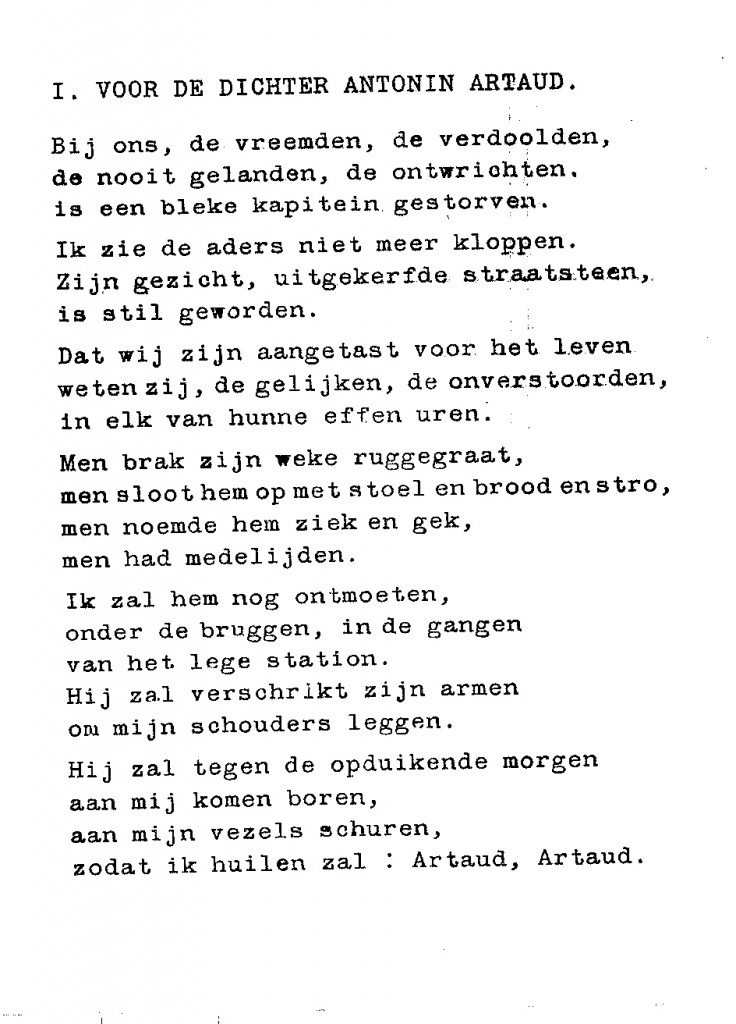 I. VOOR DE DICHTER ANTONIN ARTAUD.

Bij ons, de vreemden, de verdoolden,
de nooit gelanden, de ontwrichten.
is een bleke kapitein gestorven.

Ik zie de aders niet meer kloppen.
Zijn gezicht, uitgekerfde straatsteen,
is stil geworden.

Dat wij zijn aangetast voor het leven
weten zij, de gelijken, de onverstoorden,
in elk van hunne effen uren.

Men brak zijn weke ruggegraat,
men sloot hem op met stoel en brood en stro,
men noemde hem ziek en gek,
men had medelijden.

Ik zal hem nog ontmoeten,
onder de bruggen, in de gangen
van het lege station.
Hij zal verschrikt zijn armen
om mijn schouders leggen.

Hij zal tegen de opduikende morgen
aan mij komen boren,
aan mijn vezels schuren,
zodat ik huilen zal : Artaud, Artaud.